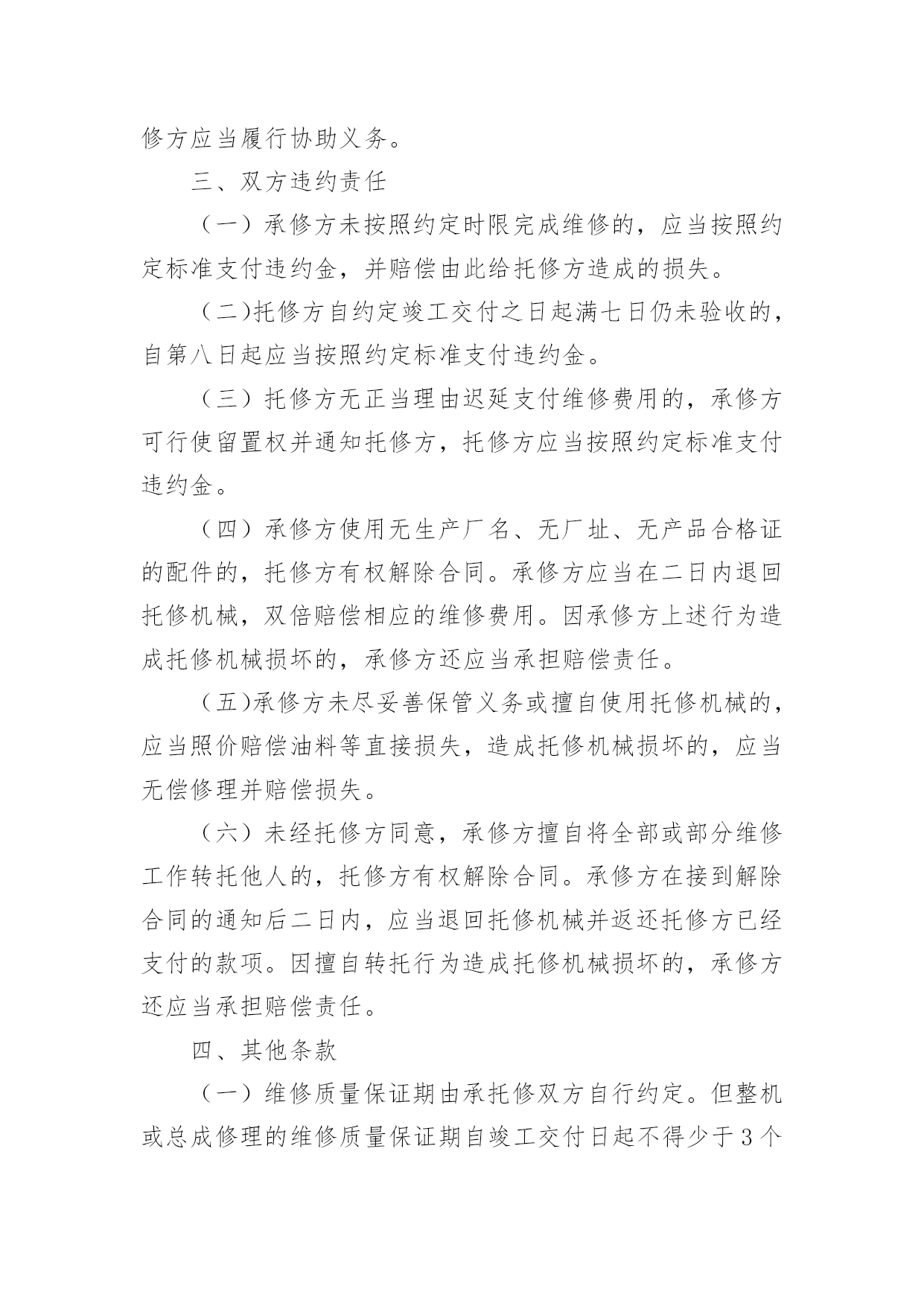 修方应当履行协助义务。

三、双方违约责任

（一）承修方未按照约定时限完成维修的，应当按照约定标准支付违约金，并赔偿由此给托修方造成的损失。

（二)托修方自约定竣工交付之日起满七日仍未验收的，自第八日起应当按照约定标准支付违约金。

（三）托修方无正当理由迟延支付维修费用的，承修方可行使留置权并通知托修方，托修方应当按照约定标准支付违约金。

（四）承修方使用无生产厂名、无厂址、无产品合格证的配件的，托修方有权解除合同。承修方应当在二日内退回托修机械，双倍赔偿相应的维修费用。因承修方上述行为造成托修机械损坏的，承修方还应当承担赔偿责任。

（五)承修方未尽妥善保管义务或擅自使用托修机械的，应当照价赔偿油料等直接损失，造成托修机械损坏的，应当无偿修理并赔偿损失。

（六）未经托修方同意，承修方擅自将全部或部分维修工作转托他人的，托修方有权解除合同。承修方在接到解除合同的通知后二日内，应当退回托修机械并返还托修方已经支付的款项。因擅自转托行为造成托修机械损坏的，承修方还应当承担赔偿责任。

四、其他条款

（一）维修质量保证期由承托修双方自行约定。但整机或总成修理的维修质量保证期自竣工交付日起不得少于3个